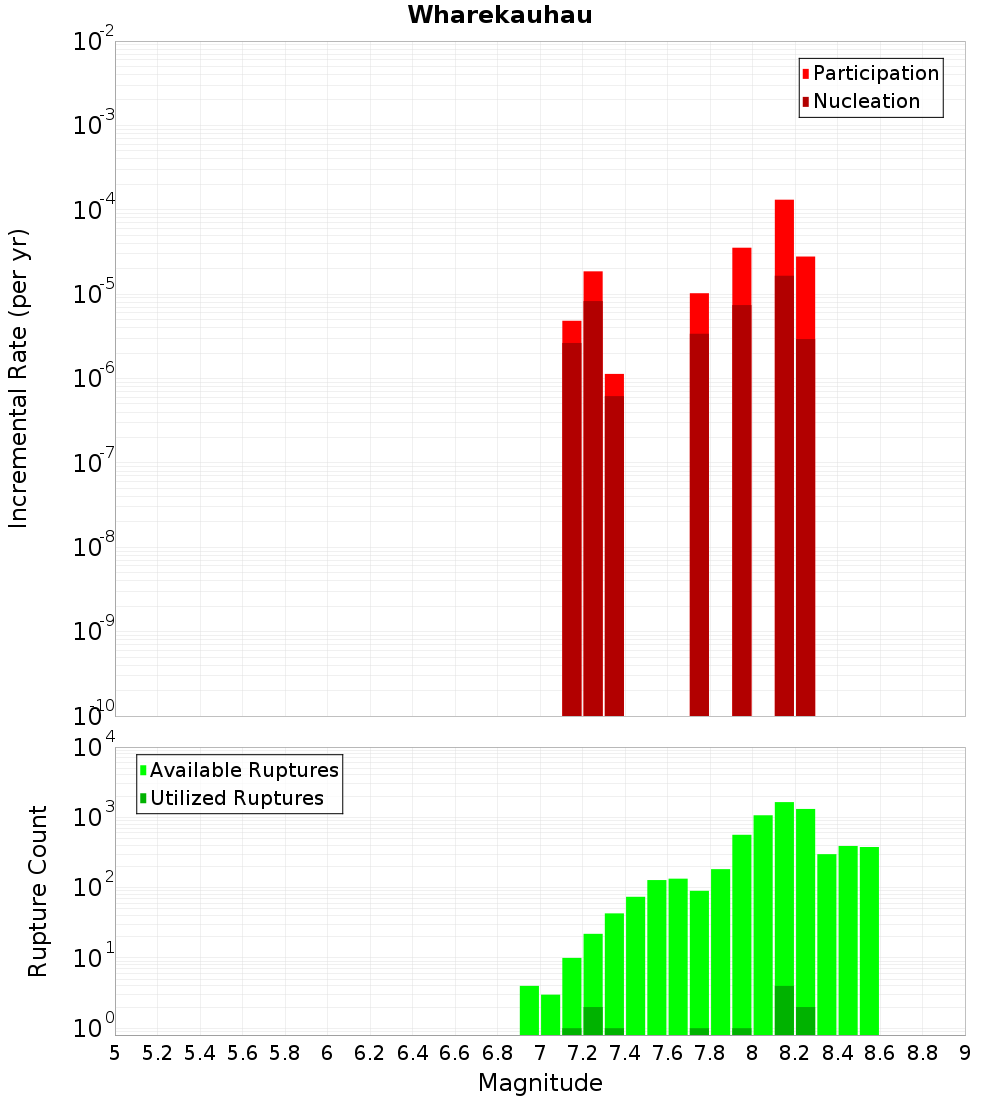 Wharekauhau

Participation
Nucleation

Incremental Rate (per yr)

$10^{-2}$
$10^{-3}$
$10^{-4}$
$10^{-5}$
$10^{-6}$
$10^{-7}$
$10^{-8}$
$10^{-9}$
$10^{-10}$

Available Ruptures
Utilized Ruptures

Rupture Count

$10^{4}$
$10^{3}$
$10^{2}$
$10^{1}$
$10^{0}$

5 5.2 5.4 5.6 5.8 6 6.2 6.4 6.6 6.8 7 7.2 7.4 7.6 7.8 8 8.2 8.4 8.6 8.8 9

Magnitude